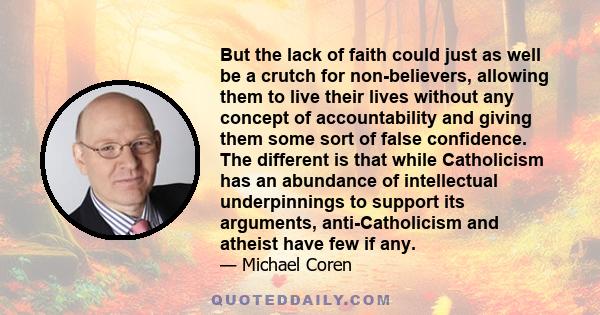 But the lack of faith could just as well be a crutch for non-believers, allowing them to live their lives without any concept of accountability and giving them some sort of false confidence. The different is that while Catholicism has an abundance of intellectual underpinnings to support its arguments, anti-Catholicism and atheist have few if any.
— Michael Coren

QUOTEDDAILY.COM